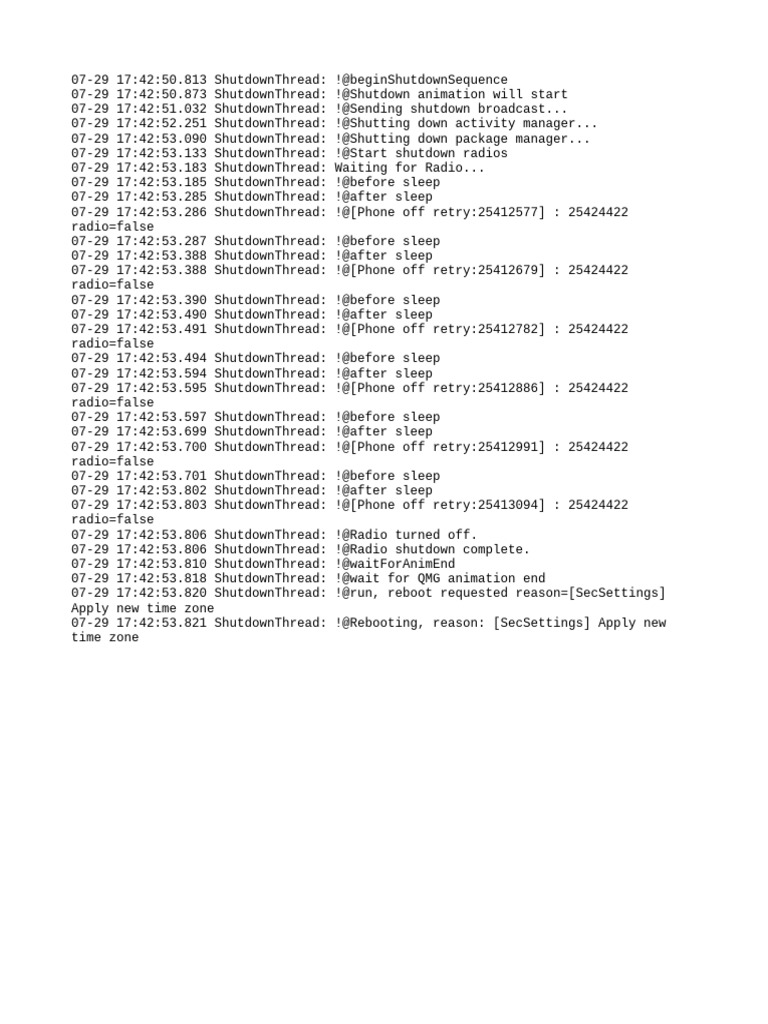 07-29 17:42:50.813 ShutdownThread: !@beginShutdownSequence
07-29 17:42:50.873 ShutdownThread: !@Shutdown animation will start
07-29 17:42:51.032 ShutdownThread: !@Sending shutdown broadcast...
07-29 17:42:52.251 ShutdownThread: !@Shutting down activity manager...
07-29 17:42:53.090 ShutdownThread: !@Shutting down package manager...
07-29 17:42:53.133 ShutdownThread: !@Start shutdown radios
07-29 17:42:53.183 ShutdownThread: Waiting for Radio...
07-29 17:42:53.185 ShutdownThread: !@before sleep
07-29 17:42:53.285 ShutdownThread: !@after sleep
07-29 17:42:53.286 ShutdownThread: !@[Phone off retry:25412577] : 25424422 radio=false
07-29 17:42:53.287 ShutdownThread: !@before sleep
07-29 17:42:53.388 ShutdownThread: !@after sleep
07-29 17:42:53.388 ShutdownThread: !@[Phone off retry:25412679] : 25424422 radio=false
07-29 17:42:53.390 ShutdownThread: !@before sleep
07-29 17:42:53.490 ShutdownThread: !@after sleep
07-29 17:42:53.491 ShutdownThread: !@[Phone off retry:25412782] : 25424422 radio=false
07-29 17:42:53.494 ShutdownThread: !@before sleep
07-29 17:42:53.594 ShutdownThread: !@after sleep
07-29 17:42:53.595 ShutdownThread: !@[Phone off retry:25412886] : 25424422 radio=false
07-29 17:42:53.597 ShutdownThread: !@before sleep
07-29 17:42:53.699 ShutdownThread: !@after sleep
07-29 17:42:53.700 ShutdownThread: !@[Phone off retry:25412991] : 25424422 radio=false
07-29 17:42:53.701 ShutdownThread: !@before sleep
07-29 17:42:53.802 ShutdownThread: !@after sleep
07-29 17:42:53.803 ShutdownThread: !@[Phone off retry:25413094] : 25424422 radio=false
07-29 17:42:53.806 ShutdownThread: !@Radio turned off.
07-29 17:42:53.806 ShutdownThread: !@Radio shutdown complete.
07-29 17:42:53.810 ShutdownThread: !@waitForAnimEnd
07-29 17:42:53.818 ShutdownThread: !@wait for QMG animation end
07-29 17:42:53.820 ShutdownThread: !@run, reboot requested reason=[SecSettings] Apply new time zone
07-29 17:42:53.821 ShutdownThread: !@Rebooting, reason: [SecSettings] Apply new time zone